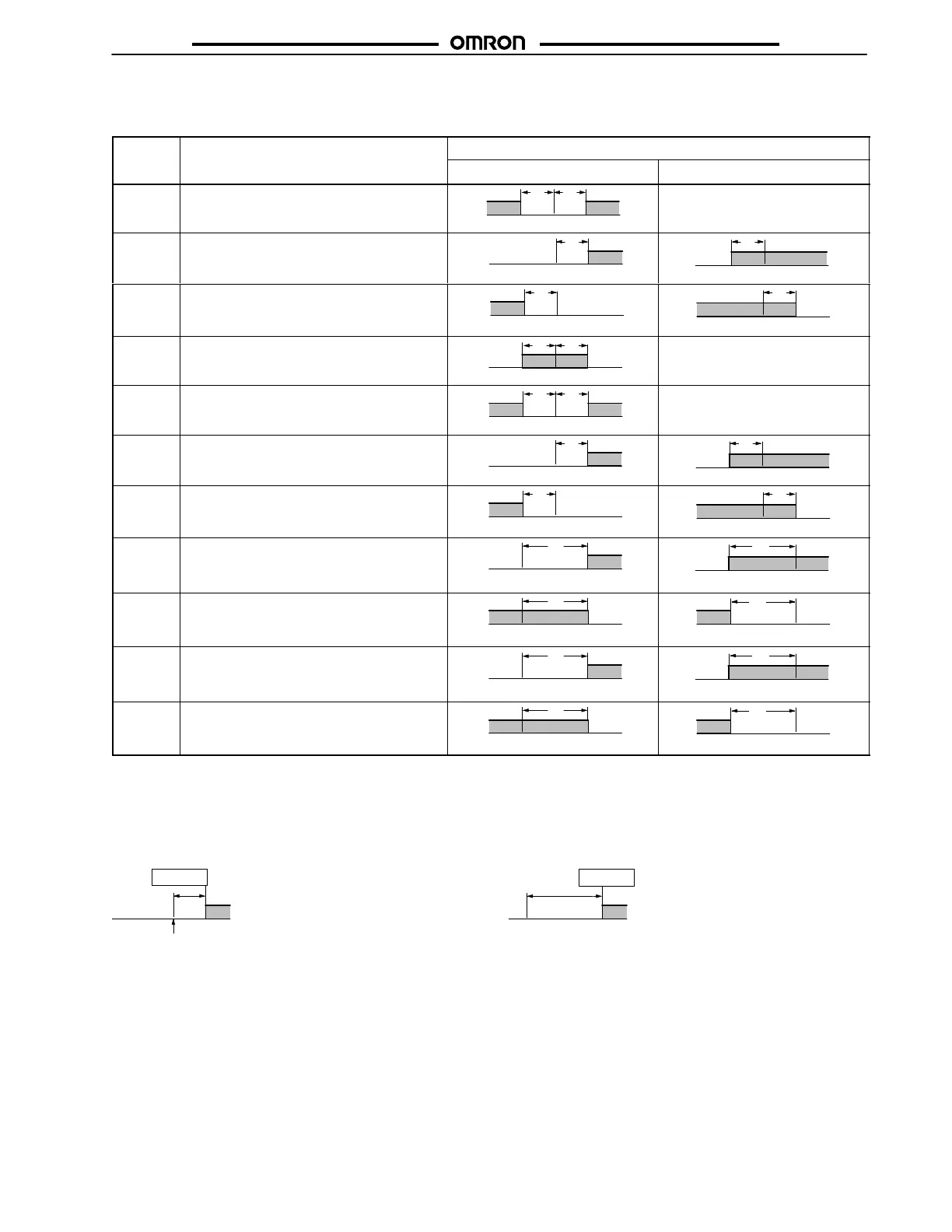 OMRON